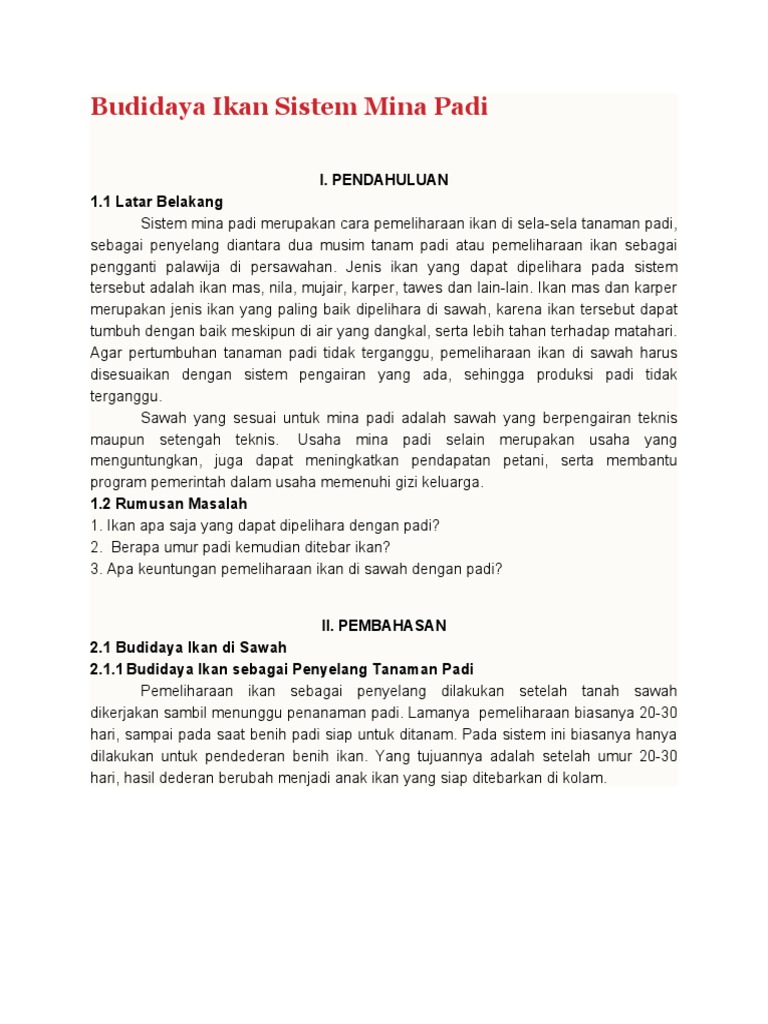 Budidaya Ikan Sistem Mina Padi

I. PENDAHULUAN

1.1 Latar Belakang

Sistem mina padi merupakan cara pemeliharaan ikan di sela-sela tanaman padi, sebagai penyelang diantara dua musim tanam padi atau pemeliharaan ikan sebagai pengganti palawija di persawahan. Jenis ikan yang dapat dipelihara pada sistem tersebut adalah ikan mas, nila, mujair, karper, tawes dan lain-lain. Ikan mas dan karper merupakan jenis ikan yang paling baik dipelihara di sawah, karena ikan tersebut dapat tumbuh dengan baik meskipun di air yang dangkal, serta lebih tahan terhadap matahari. Agar pertumbuhan tanaman padi tidak terganggu, pemeliharaan ikan di sawah harus disesuaikan dengan sistem pengairan yang ada, sehingga produksi padi tidak terganggu.

Sawah yang sesuai untuk mina padi adalah sawah yang berpengairan teknis maupun setengah teknis. Usaha mina padi selain merupakan usaha yang menguntungkan, juga dapat meningkatkan pendapatan petani, serta membantu program pemerintah dalam usaha memenuhi gizi keluarga.

1.2 Rumusan Masalah

1. Ikan apa saja yang dapat dipelihara dengan padi?
2. Berapa umur padi kemudian ditebar ikan?
3. Apa keuntungan pemeliharaan ikan di sawah dengan padi?

II. PEMBAHASAN

2.1 Budidaya Ikan di Sawah

2.1.1 Budidaya Ikan sebagai Penyelang Tanaman Padi

Pemeliharaan ikan sebagai penyelang dilakukan setelah tanah sawah dikerjakan sambil menunggu penanaman padi. Lamanya pemeliharaan biasanya 20-30 hari, sampai pada saat benih padi siap untuk ditanam. Pada sistem ini biasanya hanya dilakukan untuk pendederan benih ikan. Yang tujuannya adalah setelah umur 20-30 hari, hasil dederan berubah menjadi anak ikan yang siap ditebarkan di kolam.